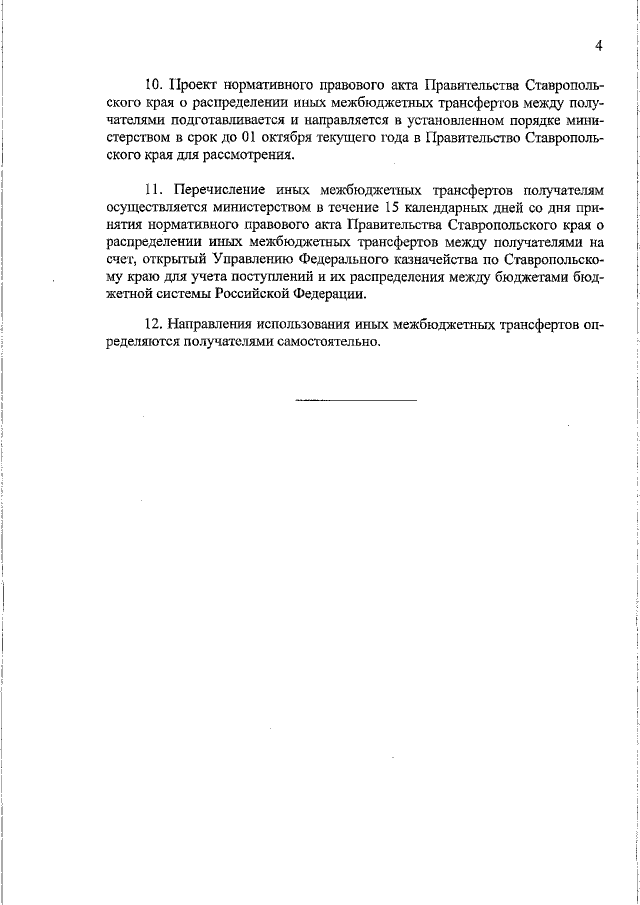 4

10. Проект нормативного правового акта Правительства Ставропольского края о распределении иных межбюджетных трансфертов между получателями подготавливается и направляется в установленном порядке министерством в срок до 01 октября текущего года в Правительство Ставропольского края для рассмотрения.

11. Перечисление иных межбюджетных трансфертов получателям осуществляется министерством в течение 15 календарных дней со дня принятия нормативного правового акта Правительства Ставропольского края о распределении иных межбюджетных трансфертов между получателями на счет, открытый Управлению Федерального казначейства по Ставропольскому краю для учета поступлений и их распределения между бюджетами бюджетной системы Российской Федерации.

12. Направления использования иных межбюджетных трансфертов определяются получателями самостоятельно.